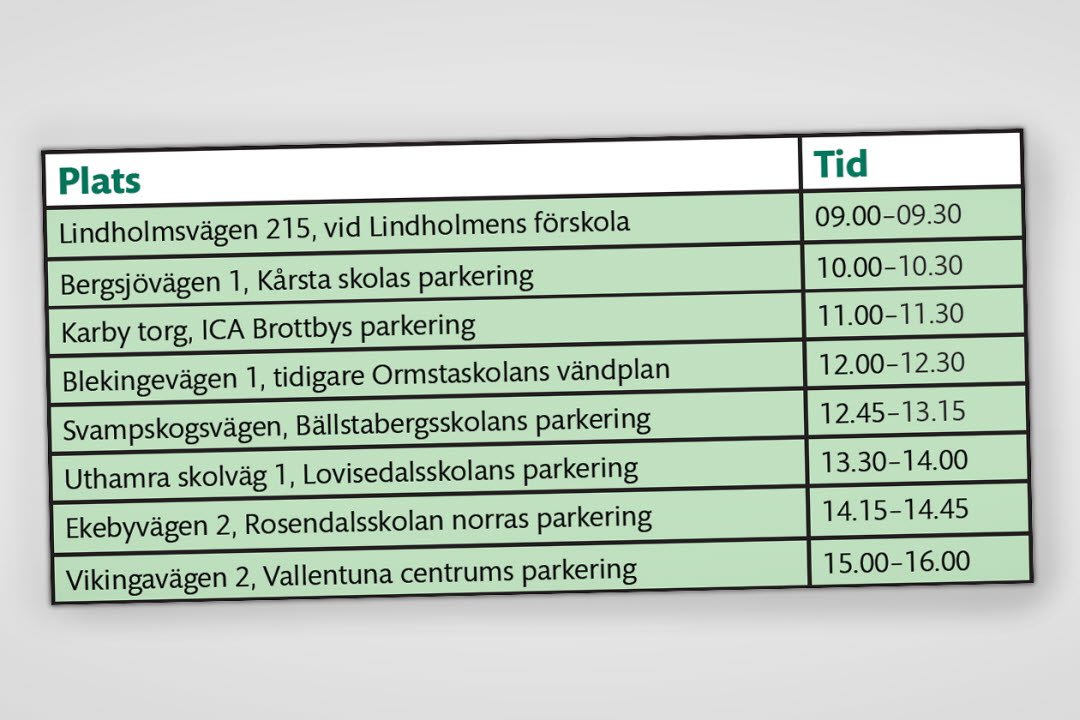 | Plats | Tid |
|---|---|
| Lindholmsvägen 215, vid Lindholmens förskola | 09.00–09.30 |
| Bergsjövägen 1, Kårsta skolas parkering | 10.00–10.30 |
| Karby torg, ICA Brottbys parkering | 11.00–11.30 |
| Blekingevägen 1, tidigare Ormstaskolans vändplan | 12.00–12.30 |
| Svampskogsvägen, Bällstabergsskolans parkering | 12.45–13.15 |
| Uthamra skolväg 1, Lovisedalsskolans parkering | 13.30–14.00 |
| Ekebyvägen 2, Rosendalsskolan norras parkering | 14.15–14.45 |
| Vikingavägen 2, Vallentuna centrums parkering | 15.00–16.00 |